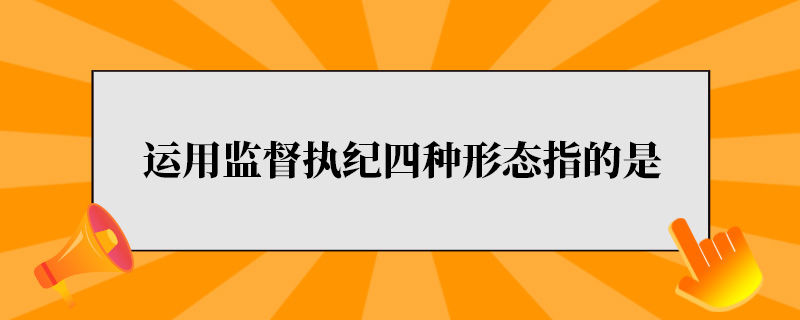 运用监督执纪四种形态指的是